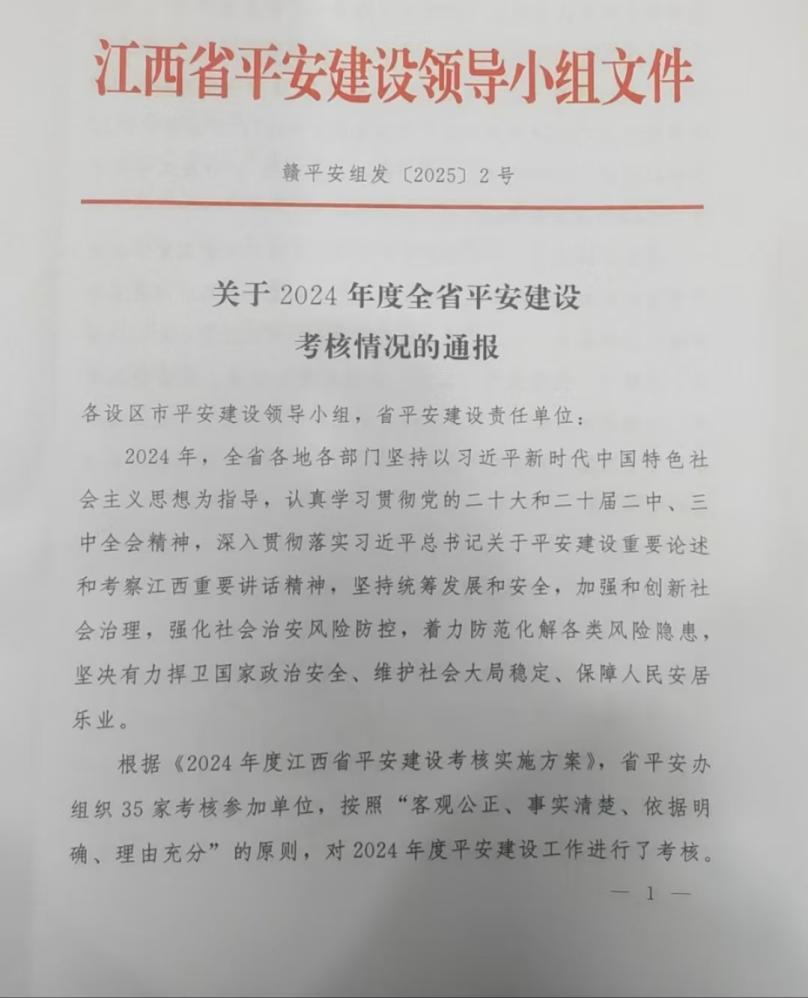 江西省平安建设领导小组文件

赣平安组发〔2025〕2号

关于2024年度全省平安建设考核情况的通报

各设区市平安建设领导小组，省平安建设责任单位：

2024年，全省各地各部门坚持以习近平新时代中国特色社会主义思想为指导，认真学习贯彻党的二十大和二十届二中、三中全会精神，深入贯彻落实习近平总书记关于平安建设重要论述和考察江西重要讲话精神，坚持统筹发展和安全，加强和创新社会治理，强化社会治安风险防控，着力防范化解各类风险隐患，坚决有力捍卫国家政治安全、维护社会大局稳定、保障人民安居乐业。

根据《2024年度江西省平安建设考核实施方案》，省平安办组织35家考核参加单位，按照“客观公正、事实清楚、依据明确、理由充分”的原则，对2024年度平安建设工作进行了考核。

— 1 —